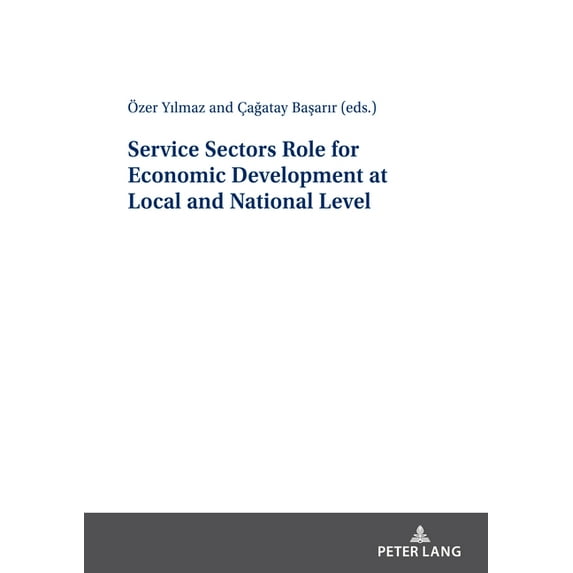 Özer Yılmaz and Çağatay Başarır (eds.)

Service Sectors Role for Economic Development at Local and National Level

PETER LANG